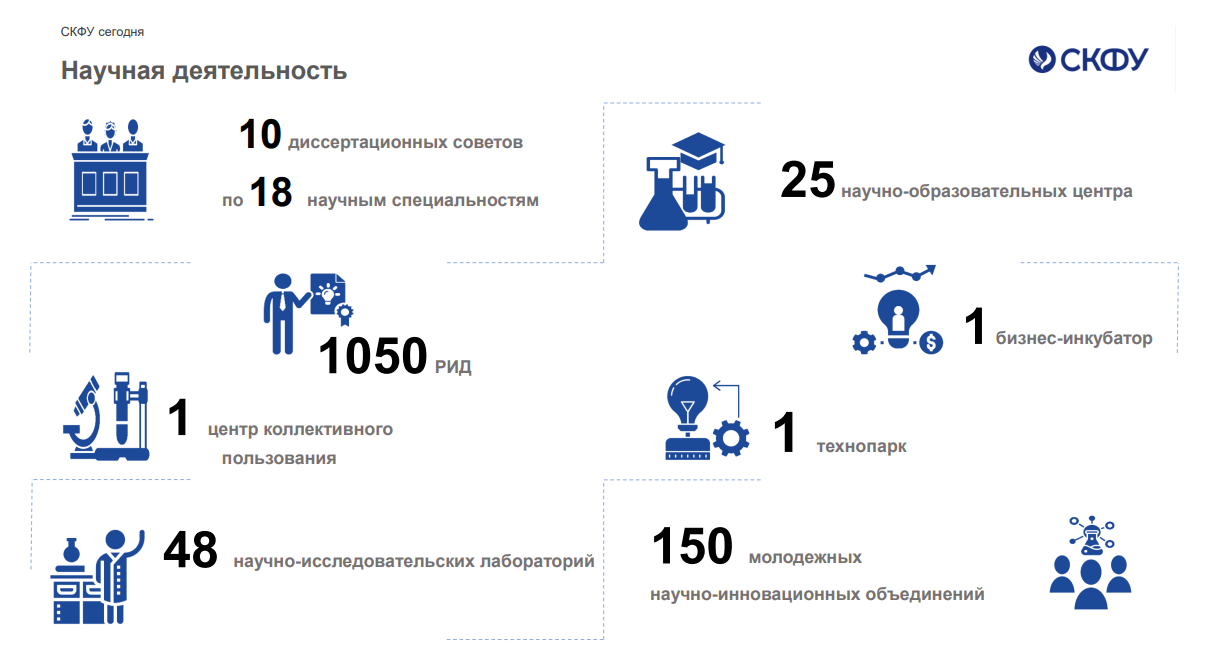 СКФУ сегодня

Научная деятельность

СКФУ

10 диссертационных советов

по 18 научным специальностям

25 научно-образовательных центра

1050 РИД

1 бизнес-инкубатор

1 центр коллективного пользования

1 технопарк

48 научно-исследовательских лабораторий

150 молодежных научно-инновационных объединений